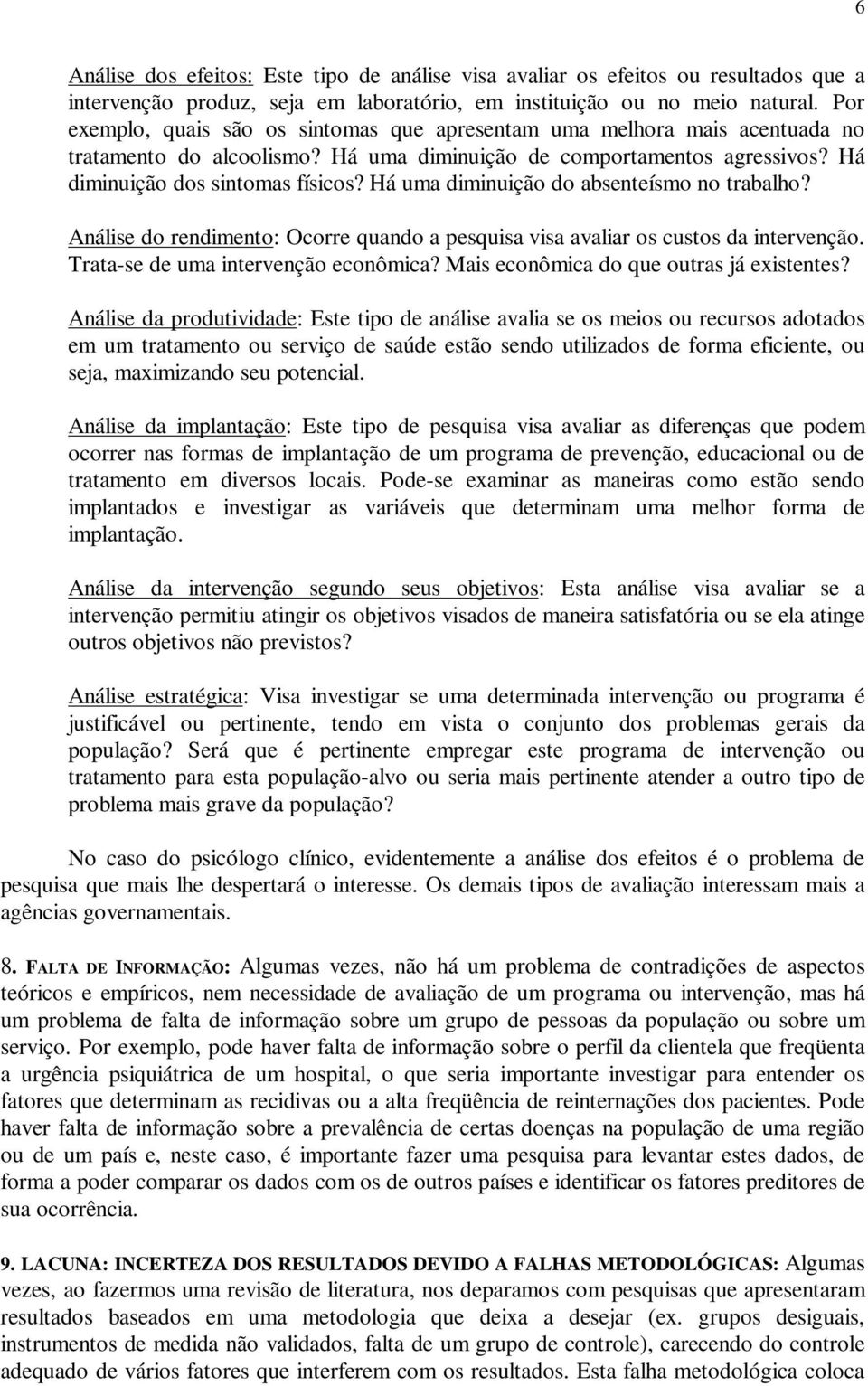 6

Análise dos efeitos: Este tipo de análise visa avaliar os efeitos ou resultados que a intervenção produz, seja em laboratório, em instituição ou no meio natural. Por exemplo, quais são os sintomas que apresentam uma melhora mais acentuada no tratamento do alcoolismo? Há uma diminuição de comportamentos agressivos? Há diminuição dos sintomas físicos? Há uma diminuição do absenteísmo no trabalho?

Análise do rendimento: Ocorre quando a pesquisa visa avaliar os custos da intervenção. Trata-se de uma intervenção econômica? Mais econômica do que outras já existentes?

Análise da produtividade: Este tipo de análise avalia se os meios ou recursos adotados em um tratamento ou serviço de saúde estão sendo utilizados de forma eficiente, ou seja, maximizando seu potencial.

Análise da implantação: Este tipo de pesquisa visa avaliar as diferenças que podem ocorrer nas formas de implantação de um programa de prevenção, educacional ou de tratamento em diversos locais. Pode-se examinar as maneiras como estão sendo implantados e investigar as variáveis que determinam uma melhor forma de implantação.

Análise da intervenção segundo seus objetivos: Esta análise visa avaliar se a intervenção permitiu atingir os objetivos visados de maneira satisfatória ou se ela atinge outros objetivos não previstos?

Análise estratégica: Visa investigar se uma determinada intervenção ou programa é justificável ou pertinente, tendo em vista o conjunto dos problemas gerais da população? Será que é pertinente empregar este programa de intervenção ou tratamento para esta população-alvo ou seria mais pertinente atender a outro tipo de problema mais grave da população?

No caso do psicólogo clínico, evidentemente a análise dos efeitos é o problema de pesquisa que mais lhe despertará o interesse. Os demais tipos de avaliação interessam mais a agências governamentais.

8. FALTA DE INFORMAÇÃO: Algumas vezes, não há um problema de contradições de aspectos teóricos e empíricos, nem necessidade de avaliação de um programa ou intervenção, mas há um problema de falta de informação sobre um grupo de pessoas da população ou sobre um serviço. Por exemplo, pode haver falta de informação sobre o perfil da clientela que freqüenta a urgência psiquiátrica de um hospital, o que seria importante investigar para entender os fatores que determinam as recidivas ou a alta freqüência de reinternações dos pacientes. Pode haver falta de informação sobre a prevalência de certas doenças na população de uma região ou de um país e, neste caso, é importante fazer uma pesquisa para levantar estes dados, de forma a poder comparar os dados com os de outros países e identificar os fatores preditores de sua ocorrência.

9. LACUNA: INCERTEZA DOS RESULTADOS DEVIDO A FALHAS METODOLÓGICAS: Algumas vezes, ao fazermos uma revisão de literatura, nos deparamos com pesquisas que apresentaram resultados baseados em uma metodologia que deixa a desejar (ex. grupos desiguais, instrumentos de medida não validados, falta de um grupo de controle), carecendo do controle adequado de vários fatores que interferem com os resultados. Esta falha metodológica coloca